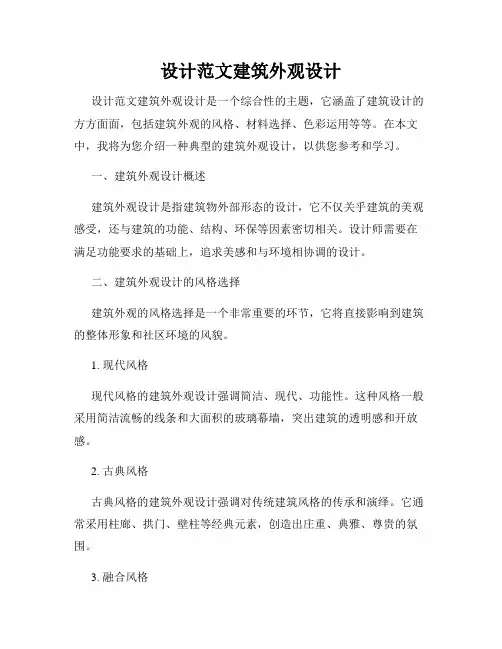 设计范文建筑外观设计

设计范文建筑外观设计是一个综合性的主题，它涵盖了建筑设计的方方面面，包括建筑外观的风格、材料选择、色彩运用等等。在本文中，我将为您介绍一种典型的建筑外观设计，以供您参考和学习。

一、建筑外观设计概述

建筑外观设计是指建筑物外部形态的设计，它不仅关乎建筑的美观感受，还与建筑的功能、结构、环保等因素密切相关。设计师需要在满足功能要求的基础上，追求美感和与环境相协调的设计。

二、建筑外观设计的风格选择

建筑外观的风格选择是一个非常重要的环节，它将直接影响到建筑的整体形象和社区环境的风貌。

1. 现代风格

现代风格的建筑外观设计强调简洁、现代、功能性。这种风格一般采用简洁流畅的线条和大面积的玻璃幕墙，突出建筑的透明感和开放感。

2. 古典风格

古典风格的建筑外观设计强调对传统建筑风格的传承和演绎。它通常采用柱廊、拱门、壁柱等经典元素，创造出庄重、典雅、尊贵的氛围。

3. 融合风格